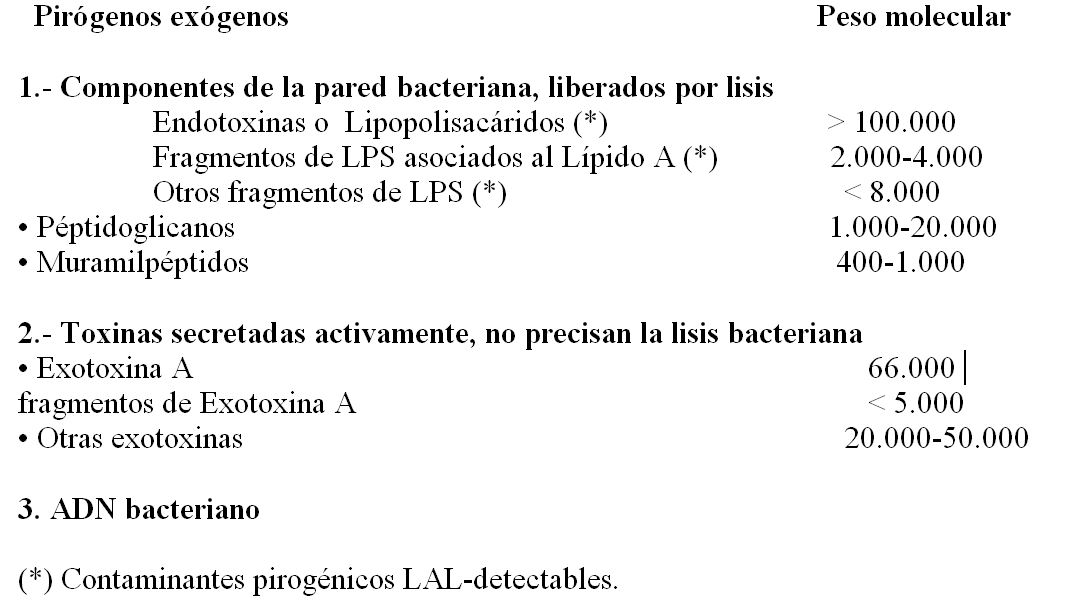 | Pirógenos exógenos | Peso molecular |
|---|---|
| **1.- Componentes de la pared bacteriana, liberados por lisis** | |
| Endotoxinas o Lipopolisacáridos (*) | > 100.000 |
| Fragmentos de LPS asociados al Lípido A (*) | 2.000-4.000 |
| Otros fragmentos de LPS (*) | < 8.000 |
| • Péptidoglicanos | 1.000-20.000 |
| • Muramilpéptidos | 400-1.000 |
| **2.- Toxinas secretadas activamente, no precisan la lisis bacteriana** | |
| • Exotoxina A | 66.000 |
| fragmentos de Exotoxina A | < 5.000 |
| • Otras exotoxinas | 20.000-50.000 |
| **3. ADN bacteriano** | |

(*) Contaminantes pirogénicos LAL-detectables.